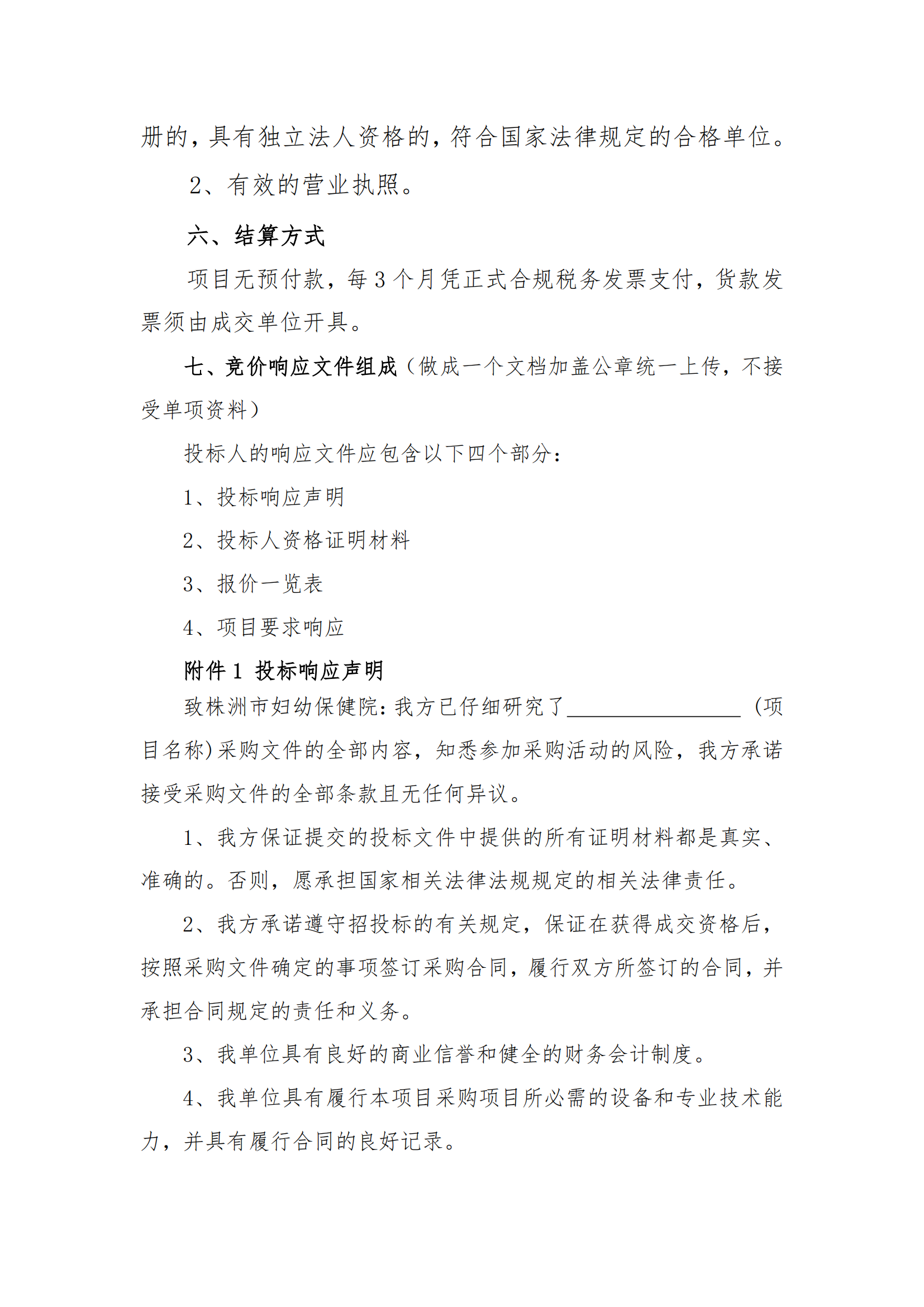 册的，具有独立法人资格的，符合国家法律规定的合格单位。

2、有效的营业执照。

六、结算方式

项目无预付款，每 3 个月凭正式合规税务发票支付，货款发票须由成交单位开具。

七、竞价响应文件组成（做成一个文档加盖公章统一上传，不接受单项资料）

投标人的响应文件应包含以下四个部分：

1、投标响应声明

2、投标人资格证明材料

3、报价一览表

4、项目要求响应

附件 1 投标响应声明

致株洲市妇幼保健院：我方已仔细研究了________________（项目名称）采购文件的全部内容，知悉参加采购活动的风险，我方承诺接受采购文件的全部条款且无任何异议。

1、我方保证提交的投标文件中提供的所有证明材料都是真实、准确的。否则，愿承担国家相关法律法规规定的相关法律责任。

2、我方承诺遵守招投标的有关规定，保证在获得成交资格后，按照采购文件确定的事项签订采购合同，履行双方所签订的合同，并承担合同规定的责任和义务。

3、我单位具有良好的商业信誉和健全的财务会计制度。

4、我单位具有履行本项目采购项目所必需的设备和专业技术能力，并具有履行合同的良好记录。